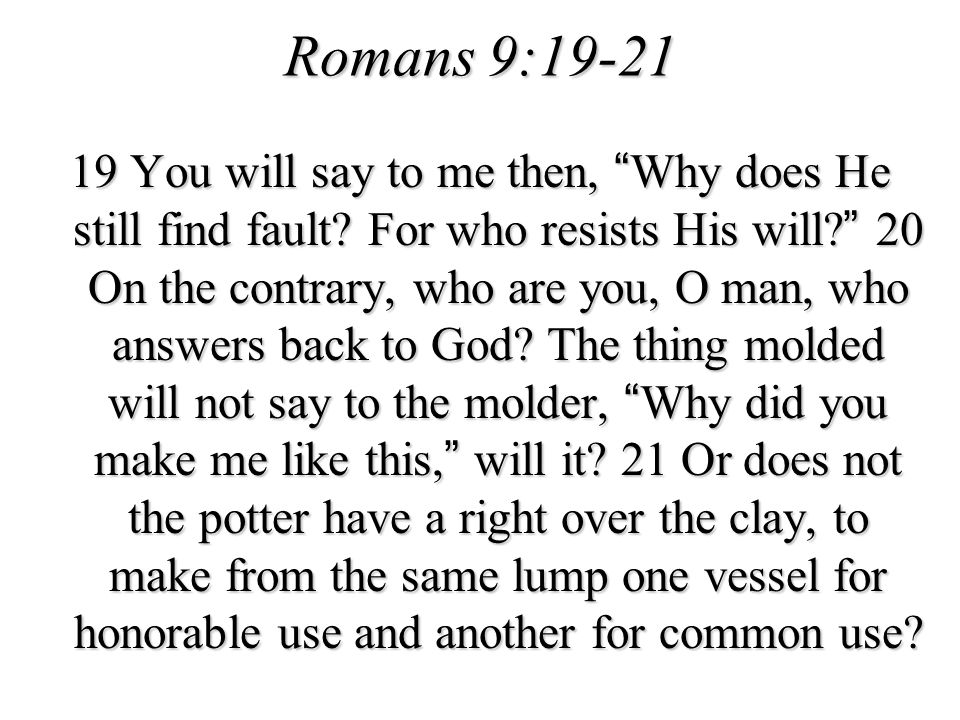 Romans 9:19-21

19 You will say to me then, “Why does He still find fault? For who resists His will?” 20 On the contrary, who are you, O man, who answers back to God? The thing molded will not say to the molder, “Why did you make me like this,” will it? 21 Or does not the potter have a right over the clay, to make from the same lump one vessel for honorable use and another for common use?